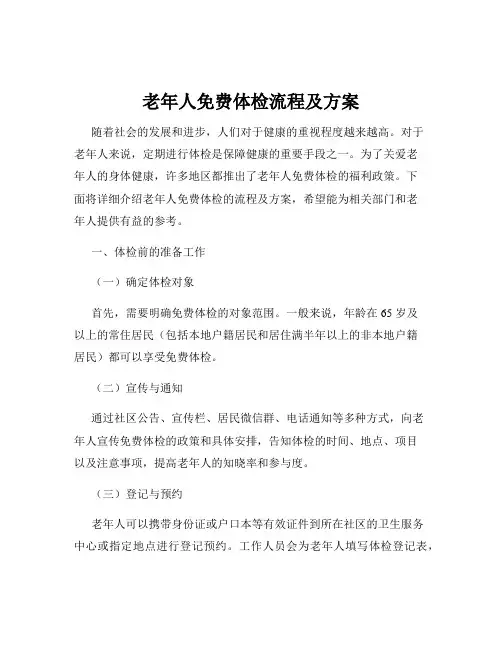 老年人免费体检流程及方案

随着社会的发展和进步，人们对于健康的重视程度越来越高。对于老年人来说，定期进行体检是保障健康的重要手段之一。为了关爱老年人的身体健康，许多地区都推出了老年人免费体检的福利政策。下面将详细介绍老年人免费体检的流程及方案，希望能为相关部门和老年人提供有益的参考。

一、体检前的准备工作

（一）确定体检对象

首先，需要明确免费体检的对象范围。一般来说，年龄在 65 岁及以上的常住居民（包括本地户籍居民和居住满半年以上的非本地户籍居民）都可以享受免费体检。

（二）宣传与通知

通过社区公告、宣传栏、居民微信群、电话通知等多种方式，向老年人宣传免费体检的政策和具体安排，告知体检的时间、地点、项目以及注意事项，提高老年人的知晓率和参与度。

（三）登记与预约

老年人可以携带身份证或户口本等有效证件到所在社区的卫生服务中心或指定地点进行登记预约。工作人员会为老年人填写体检登记表，